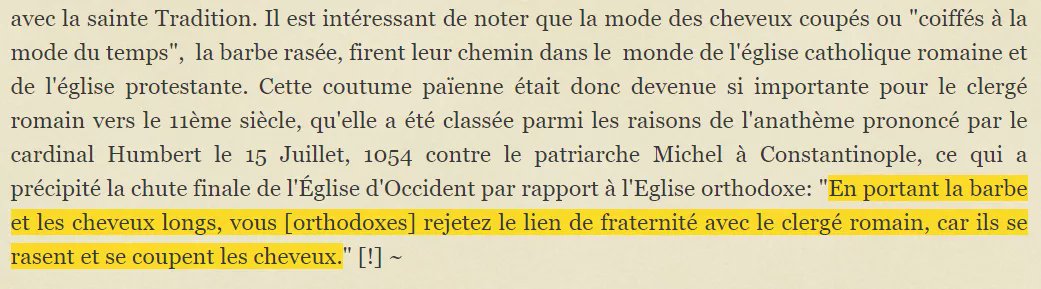 avec la sainte Tradition. Il est intéressant de noter que la mode des cheveux coupés ou "coiffés à la mode du temps", la barbe rasée, firent leur chemin dans le monde de l'église catholique romaine et de l'église protestante. Cette coutume païenne était donc devenue si importante pour le clergé romain vers le 11ème siècle, qu'elle a été classée parmi les raisons de l'anathème prononcé par le cardinal Humbert le 15 Juillet, 1054 contre le patriarche Michel à Constantinople, ce qui a précipité la chute finale de l'Église d'Occident par rapport à l'Eglise orthodoxe: "En portant la barbe et les cheveux longs, vous [orthodoxes] rejetez le lien de fraternité avec le clergé romain, car ils se rasent et se coupent les cheveux." [!] ~